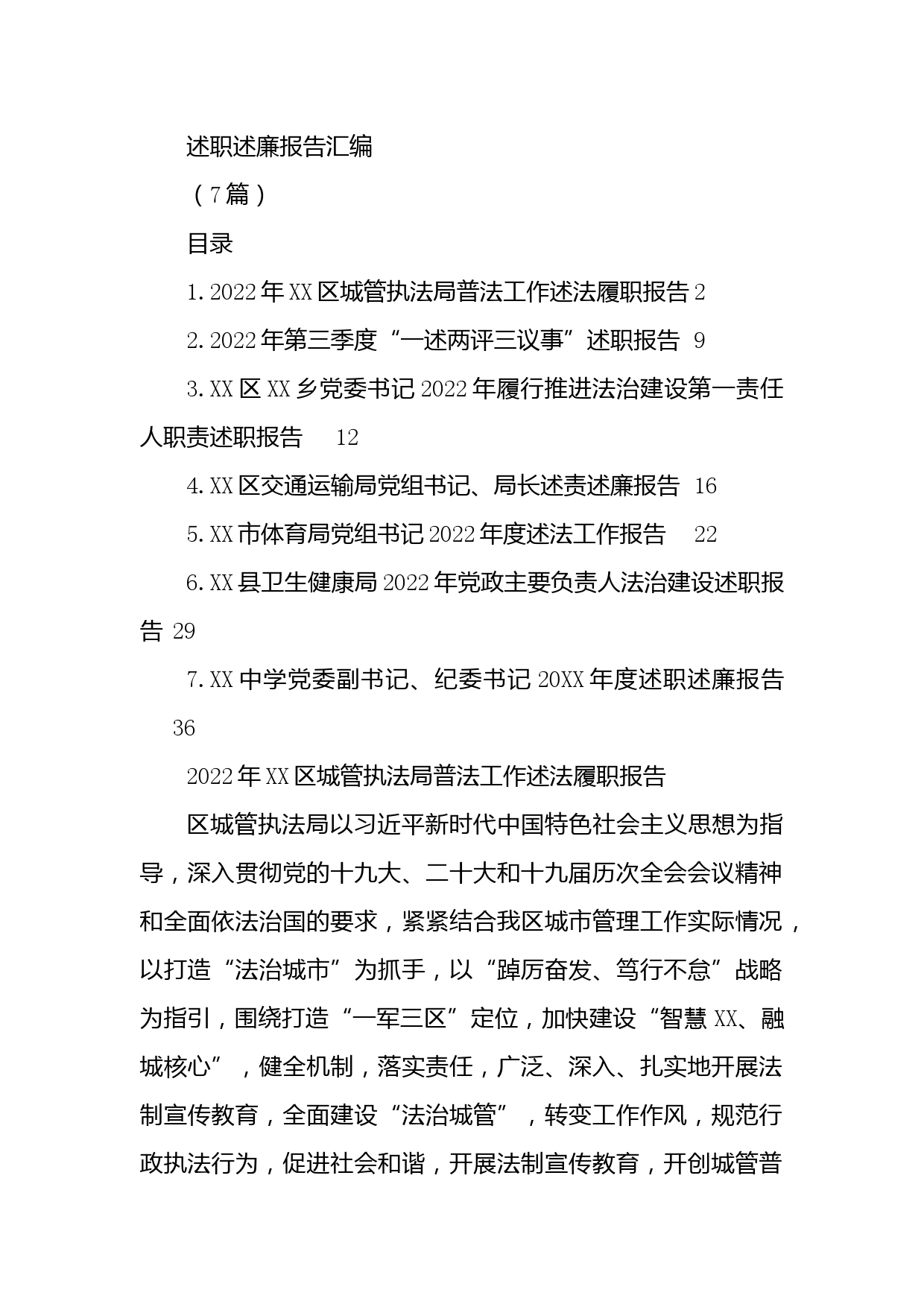 述职述廉报告汇编

（7篇）

目录

1.2022年XX区城管执法局普法工作述法履职报告 2

2.2022年第三季度“一述两评三议事”述职报告 9

3.XX区XX乡党委书记2022年履行推进法治建设第一责任人职责述职报告 12

4.XX区交通运输局党组书记、局长述责述廉报告 16

5.XX市体育局党组书记2022年度述法工作报告 22

6.XX县卫生健康局2022年党政主要负责人法治建设述职报告 29

7.XX中学党委副书记、纪委书记20XX年度述职述廉报告 36

2022年XX区城管执法局普法工作述法履职报告

区城管执法局以习近平新时代中国特色社会主义思想为指导，深入贯彻党的十九大、二十大和十九届历次全会会议精神和全面依法治国的要求，紧紧结合我区城市管理工作实际情况，以打造“法治城市”为抓手，以“踔厉奋发、笃行不怠”战略为指引，围绕打造“一军三区”定位，加快建设“智慧XX、融城核心”，健全机制，落实责任，广泛、深入、扎实地开展法制宣传教育，全面建设“法治城管”，转变工作作风，规范行政执法行为，促进社会和谐，开展法制宣传教育，开创城管普